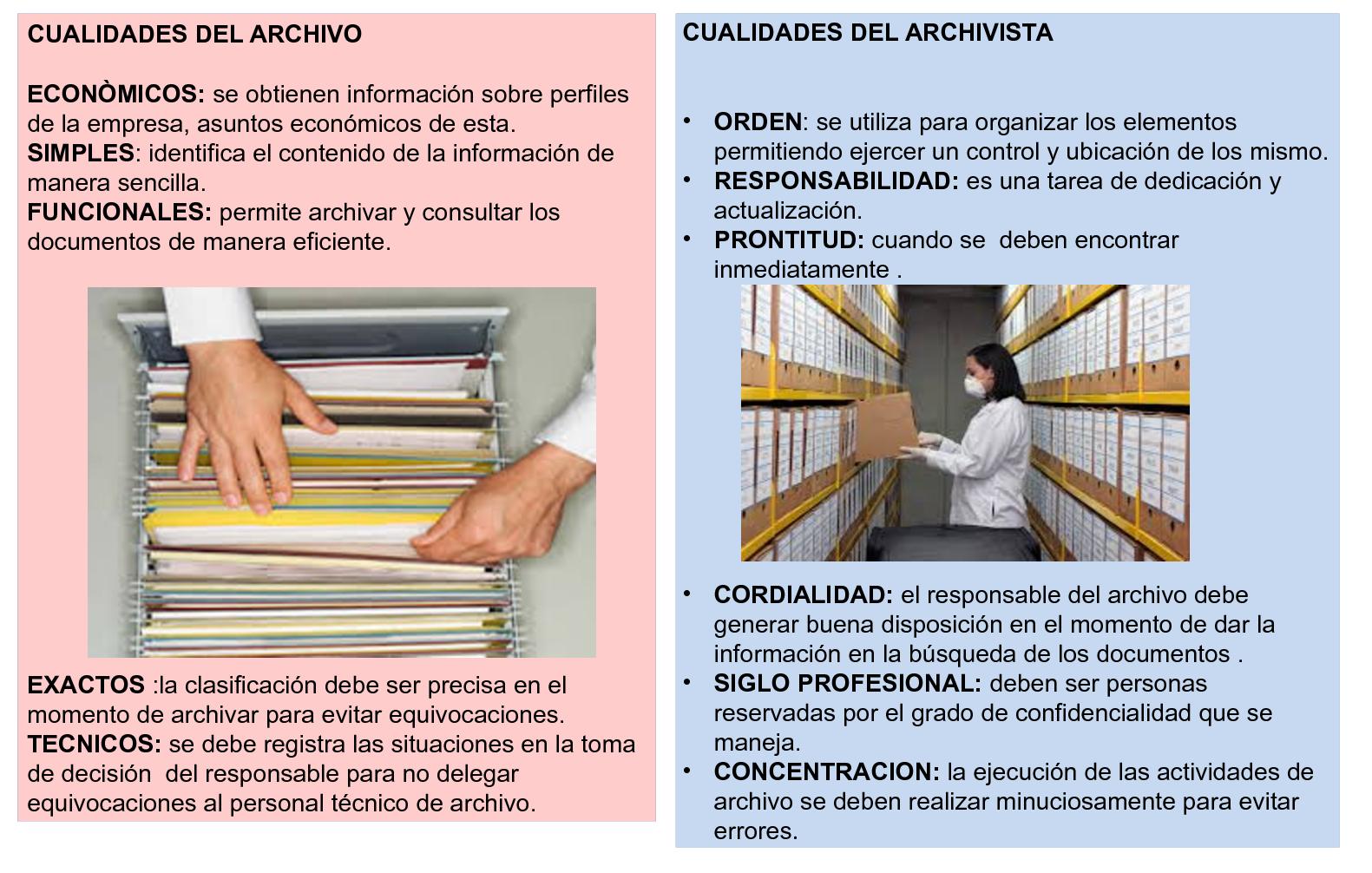 CUALIDADES DEL ARCHIVO

ECONÒMICOS: se obtienen información sobre perfiles de la empresa, asuntos económicos de esta.
SIMPLES: identifica el contenido de la información de manera sencilla.
FUNCIONALES: permite archivar y consultar los documentos de manera eficiente.

EXACTOS :la clasificación debe ser precisa en el momento de archivar para evitar equivocaciones.
TECNICOS: se debe registra las situaciones en la toma de decisión del responsable para no delegar equivocaciones al personal técnico de archivo.

CUALIDADES DEL ARCHIVISTA

• ORDEN: se utiliza para organizar los elementos permitiendo ejercer un control y ubicación de los mismo.
• RESPONSABILIDAD: es una tarea de dedicación y actualización.
• PRONTITUD: cuando se deben encontrar inmediatamente .

• CORDIALIDAD: el responsable del archivo debe generar buena disposición en el momento de dar la información en la búsqueda de los documentos .
• SIGLO PROFESIONAL: deben ser personas reservadas por el grado de confidencialidad que se maneja.
• CONCENTRACION: la ejecución de las actividades de archivo se deben realizar minuciosamente para evitar errores.